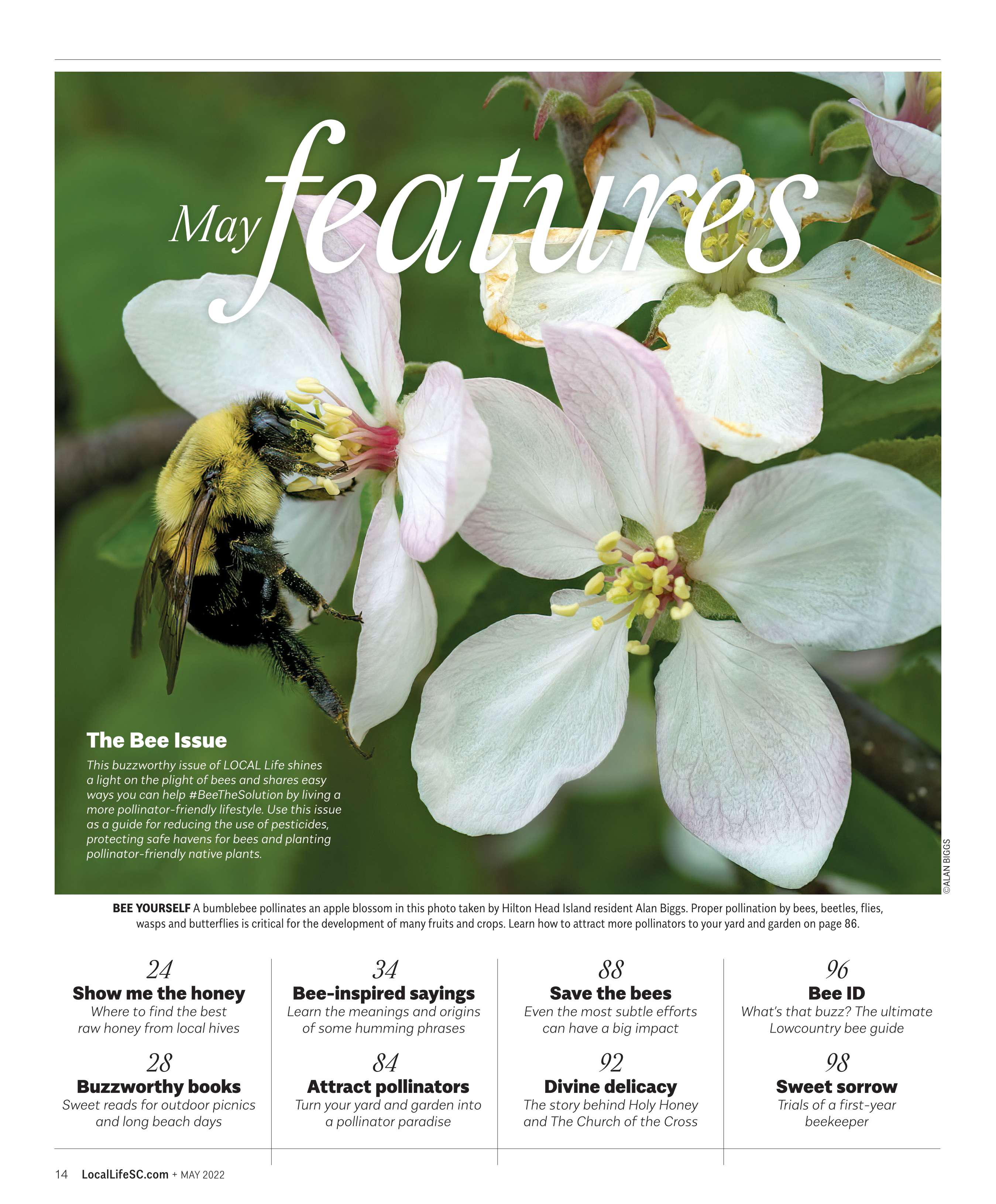 May features

The Bee Issue

This buzzworthy issue of LOCAL Life shines a light on the plight of bees and shares easy ways you can help #BeeTheSolution by living a more pollinator-friendly lifestyle. Use this issue as a guide for reducing the use of pesticides, protecting safe havens for bees and planting pollinator-friendly native plants.

©ALAN BIGGS

BEE YOURSELF A bumblebee pollinates an apple blossom in this photo taken by Hilton Head Island resident Alan Biggs. Proper pollination by bees, beetles, flies, wasps and butterflies is critical for the development of many fruits and crops. Learn how to attract more pollinators to your yard and garden on page 86.

24
Show me the honey
Where to find the best raw honey from local hives

28
Buzzworthy books
Sweet reads for outdoor picnics and long beach days

34
Bee-inspired sayings
Learn the meanings and origins of some humming phrases

84
Attract pollinators
Turn your yard and garden into a pollinator paradise

88
Save the bees
Even the most subtle efforts can have a big impact

92
Divine delicacy
The story behind Holy Honey and The Church of the Cross

96
Bee ID
What's that buzz? The ultimate Lowcountry bee guide

98
Sweet sorrow
Trials of a first-year beekeeper

14 LocalLifeSC.com + MAY 2022